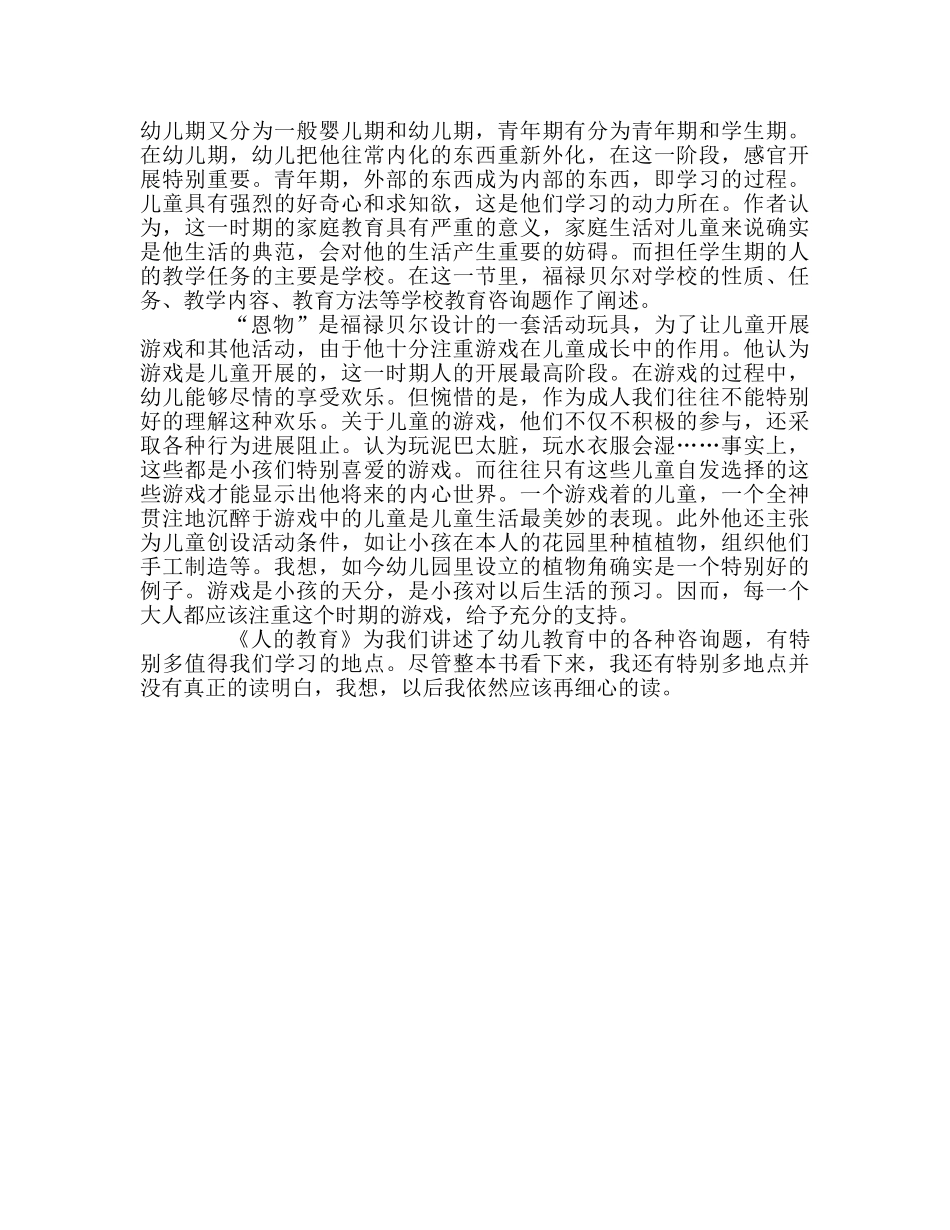 幼儿期又分为一般婴儿期和幼儿期，青年期有分为青年期和学生期。在幼儿期，幼儿把他往常内化的东西重新外化，在这一阶段，感官开展特别重要。青年期，外部的东西成为内部的东西，即学习的过程。儿童具有强烈的好奇心和求知欲，这是他们学习的动力所在。作者认为，这一时期的家庭教育具有严重的意义，家庭生活对儿童来说确实是他生活的典范，会对他的生活产生重要的妨碍。而担任学生期的人的教学任务的主要是学校。在这一节里，福禄贝尔对学校的性质、任务、教学内容、教育方法等学校教育咨询题作了阐述。

“恩物”是福禄贝尔设计的一套活动玩具，为了让儿童开展游戏和其他活动，由于他十分注重游戏在儿童成长中的作用。他认为游戏是儿童开展的，这一时期人的开展最高阶段。在游戏的过程中，幼儿能够尽情的享受欢乐。但惋惜的是，作为成人我们往往不能特别好的理解这种欢乐。关于儿童的游戏，他们不仅不积极的参与，还采取各种行为进展阻止。认为玩泥巴太脏，玩水衣服会湿……事实上，这些都是小孩们特别喜爱的游戏。而往往只有这些儿童自发选择的这些游戏才能显示出他将来的内心世界。一个游戏着的儿童，一个全神贯注地沉醉于游戏中的儿童是儿童生活最美妙的表现。此外他还主张为儿童创设活动条件，如让小孩在本人的花园里种植植物，组织他们手工制造等。我想，如今幼儿园里设立的植物角确实是一个特别好的例子。游戏是小孩的天分，是小孩对以后生活的预习。因而，每一个大人都应该注重这个时期的游戏，给予充分的支持。

《人的教育》为我们讲述了幼儿教育中的各种咨询题，有特别多值得我们学习的地点。尽管整本书看下来，我还有特别多地点并没有真正的读明白，我想，以后我依然应该再细心的读。